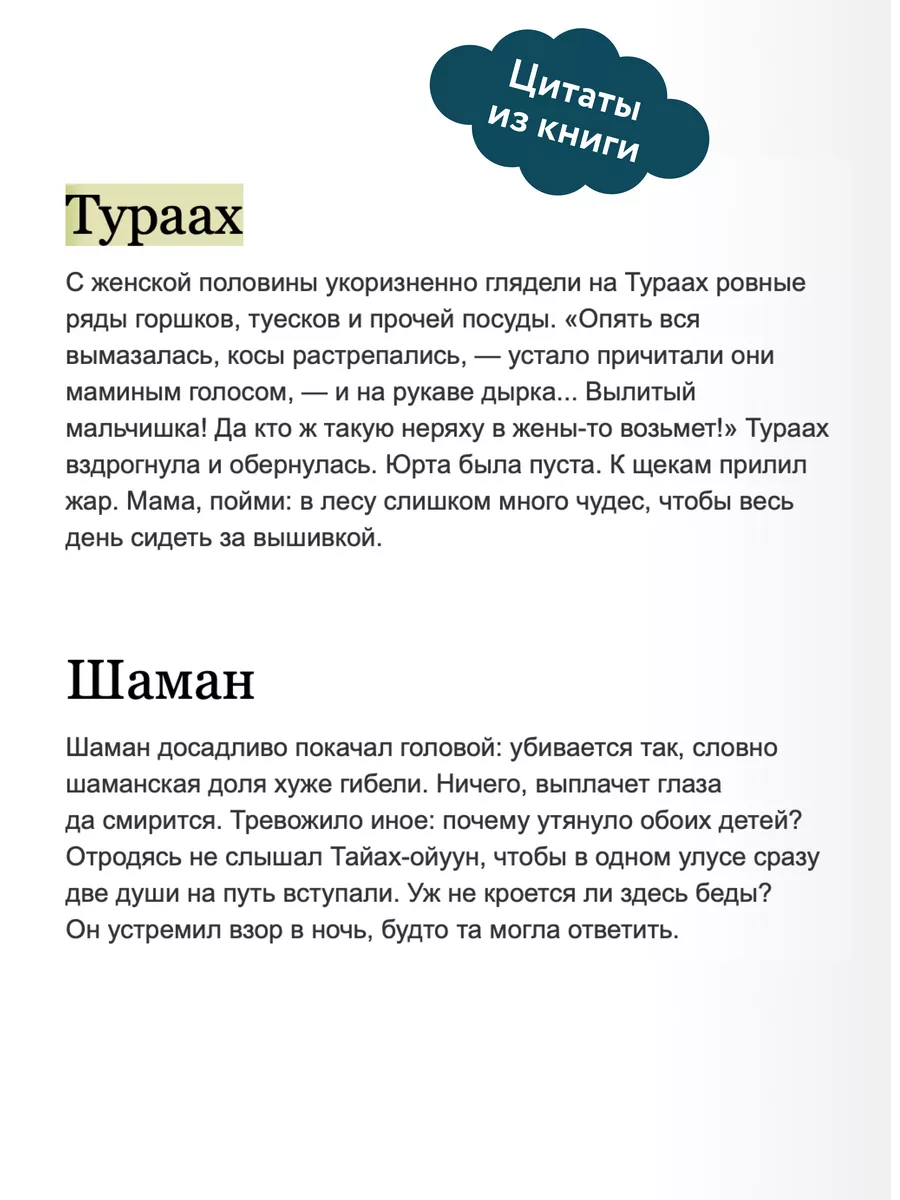 Цитаты из книги

Тураах

С женской половины укоризненно глядели на Тураах ровные ряды горшков, туесков и прочей посуды. «Опять вся вымазалась, косы растрепались, — устало причитали они маминым голосом, — и на рукаве дырка... Вылитый мальчишка! Да кто ж такую неряху в жены-то возьмет!» Тураах вздрогнула и обернулась. Юрта была пуста. К щекам прилил жар. Мама, пойми: в лесу слишком много чудес, чтобы весь день сидеть за вышивкой.

Шаман

Шаман досадливо покачал головой: убивается так, словно шаманская доля хуже гибели. Ничего, выплачет глаза да смирится. Тревожило иное: почему утянуло обоих детей? Отродясь не слышал Тайах-ойуун, чтобы в одном улусе сразу две души на путь вступали. Уж не кроется ли здесь беды? Он устремил взор в ночь, будто та могла ответить.